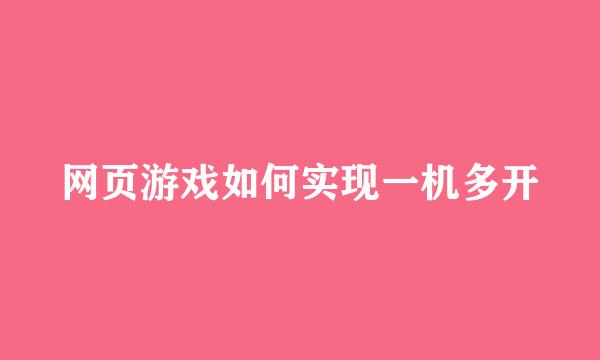 网页游戏如何实现一机多开